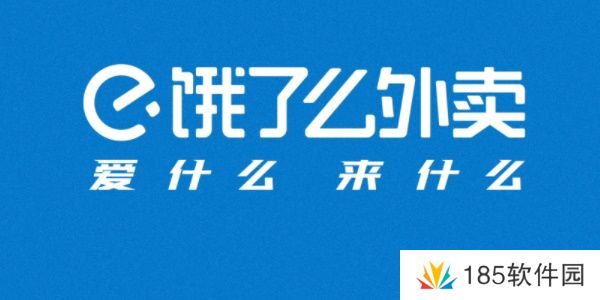 饿了么外卖
爱什么 来什么

185软件园